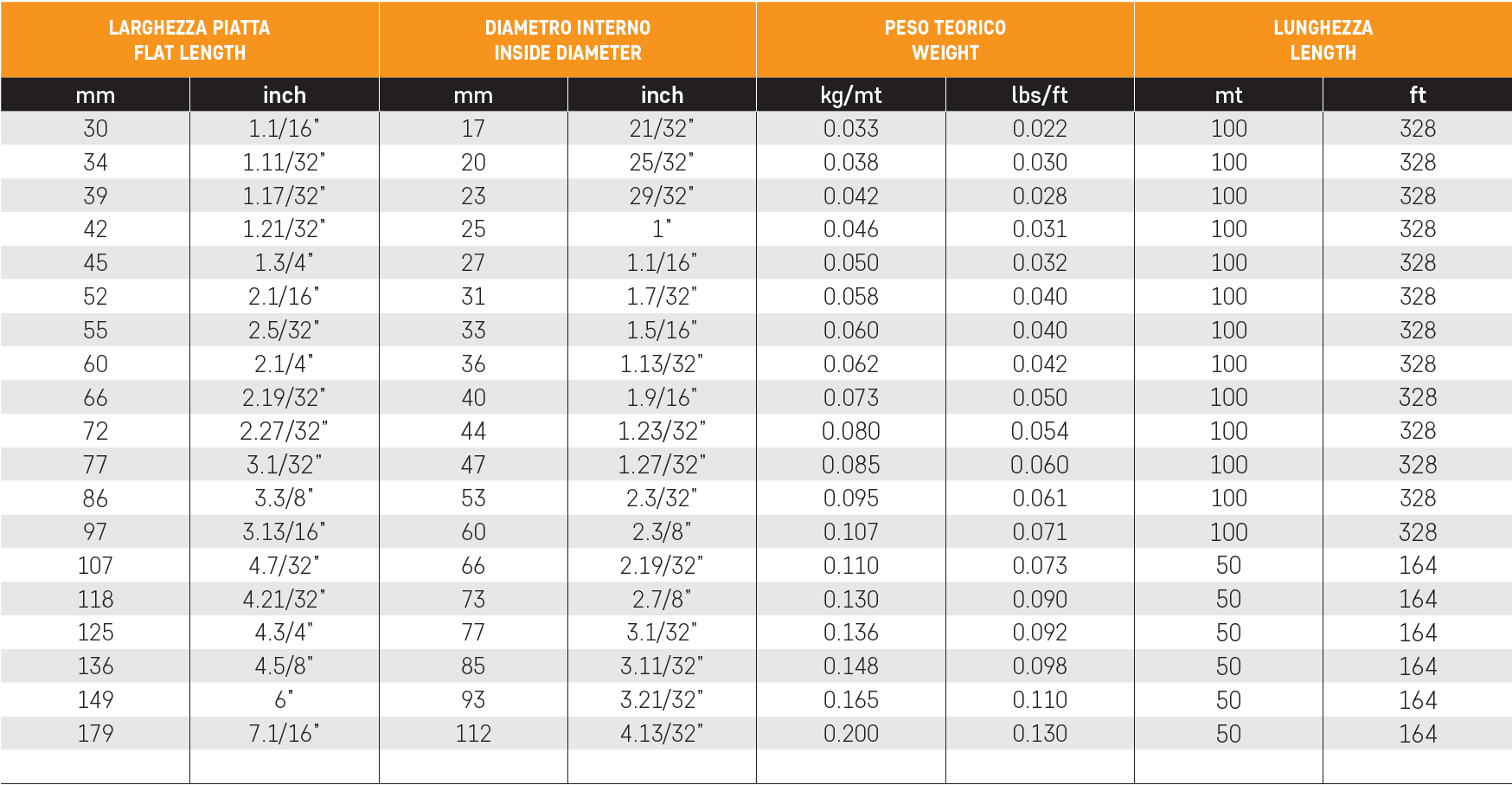 | LARGHEZZA PIATTA FLAT LENGTH | | DIAMETRO INTERNO INSIDE DIAMETER | | PESO TEORICO WEIGHT | | LUNGHEZZA LENGTH | |
|---|---|---|---|---|---|---|---|
| mm | inch | mm | inch | kg/mt | lbs/ft | mt | ft |
| 30 | 1.1/16" | 17 | 21/32" | 0.033 | 0.022 | 100 | 328 |
| 34 | 1.11/32" | 20 | 25/32" | 0.038 | 0.030 | 100 | 328 |
| 39 | 1.17/32" | 23 | 29/32" | 0.042 | 0.028 | 100 | 328 |
| 42 | 1.21/32" | 25 | 1" | 0.046 | 0.031 | 100 | 328 |
| 45 | 1.3/4" | 27 | 1.1/16" | 0.050 | 0.032 | 100 | 328 |
| 52 | 2.1/16" | 31 | 1.7/32" | 0.058 | 0.040 | 100 | 328 |
| 55 | 2.5/32" | 33 | 1.5/16" | 0.060 | 0.040 | 100 | 328 |
| 60 | 2.1/4" | 36 | 1.13/32" | 0.062 | 0.042 | 100 | 328 |
| 66 | 2.19/32" | 40 | 1.9/16" | 0.073 | 0.050 | 100 | 328 |
| 72 | 2.27/32" | 44 | 1.23/32" | 0.080 | 0.054 | 100 | 328 |
| 77 | 3.1/32" | 47 | 1.27/32" | 0.085 | 0.060 | 100 | 328 |
| 86 | 3.3/8" | 53 | 2.3/32" | 0.095 | 0.061 | 100 | 328 |
| 97 | 3.13/16" | 60 | 2.3/8" | 0.107 | 0.071 | 100 | 328 |
| 107 | 4.7/32" | 66 | 2.19/32" | 0.110 | 0.073 | 50 | 164 |
| 118 | 4.21/32" | 73 | 2.7/8" | 0.130 | 0.090 | 50 | 164 |
| 125 | 4.3/4" | 77 | 3.1/32" | 0.136 | 0.092 | 50 | 164 |
| 136 | 4.5/8" | 85 | 3.11/32" | 0.148 | 0.098 | 50 | 164 |
| 149 | 6" | 93 | 3.21/32" | 0.165 | 0.110 | 50 | 164 |
| 179 | 7.1/16" | 112 | 4.13/32" | 0.200 | 0.130 | 50 | 164 |